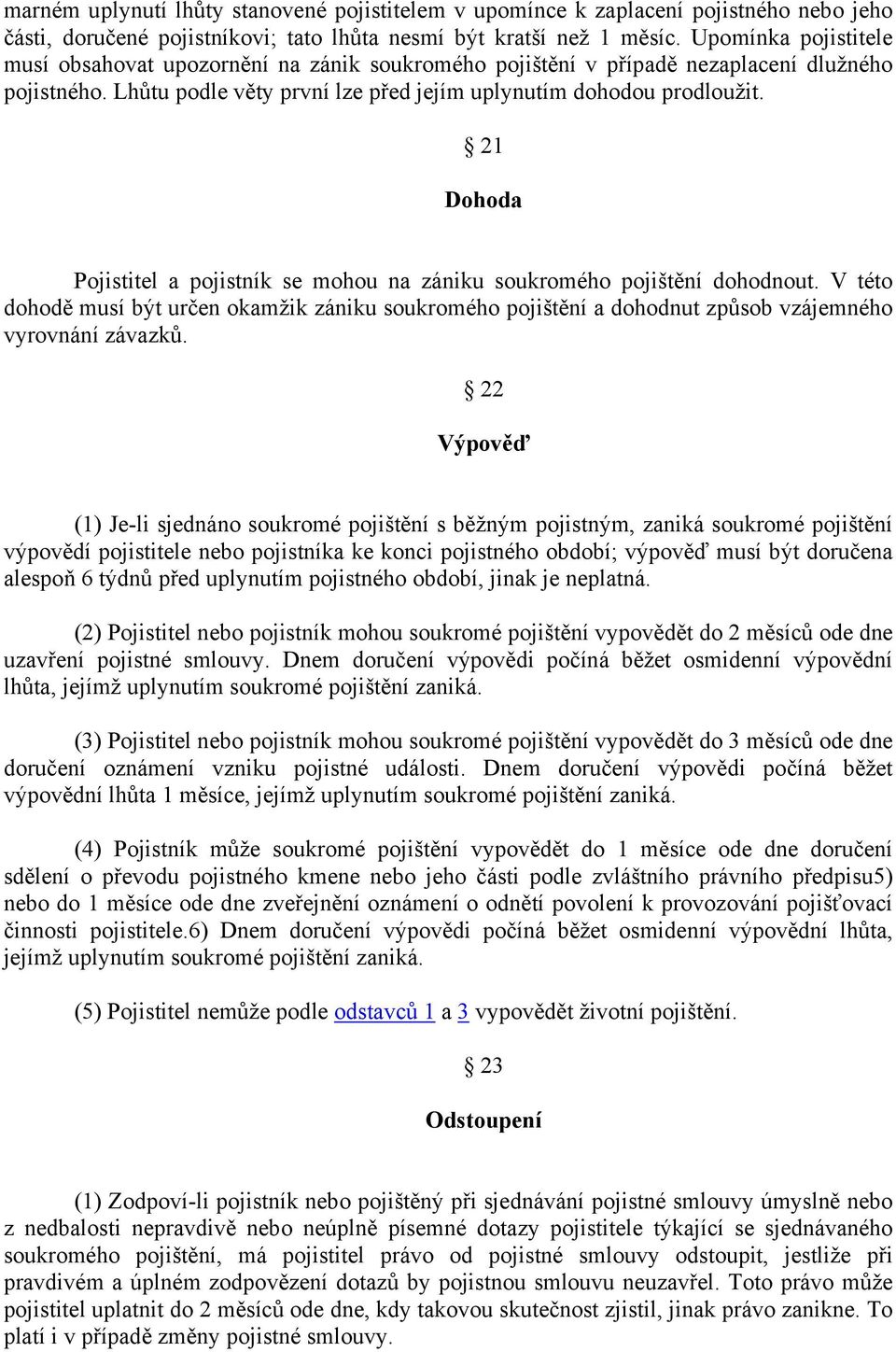 marném uplynutí lhůty stanovené pojistitelem v upomínce k zaplacení pojistného nebo jeho části, doručené pojistníkovi; tato lhůta nesmí být kratší než 1 měsíc. Upomínka pojistitele musí obsahovat upozornění na zánik soukromého pojištění v případě nezaplacení dlužného pojistného. Lhůtu podle věty první lze před jejím uplynutím dohodou prodloužit.

§ 21

Dohoda

Pojistitel a pojistník se mohou na zániku soukromého pojištění dohodnout. V této dohodě musí být určen okamžik zániku soukromého pojištění a dohodnut způsob vzájemného vyrovnání závazků.

§ 22

Výpověď

(1) Je-li sjednáno soukromé pojištění s běžným pojistným, zaniká soukromé pojištění výpovědí pojistitele nebo pojistníka ke konci pojistného období; výpověď musí být doručena alespoň 6 týdnů před uplynutím pojistného období, jinak je neplatná.

(2) Pojistitel nebo pojistník mohou soukromé pojištění vypovědět do 2 měsíců ode dne uzavření pojistné smlouvy. Dnem doručení výpovědi počíná běžet osmidenní výpovědní lhůta, jejímž uplynutím soukromé pojištění zaniká.

(3) Pojistitel nebo pojistník mohou soukromé pojištění vypovědět do 3 měsíců ode dne doručení oznámení vzniku pojistné události. Dnem doručení výpovědi počíná běžet výpovědní lhůta 1 měsíce, jejímž uplynutím soukromé pojištění zaniká.

(4) Pojistník může soukromé pojištění vypovědět do 1 měsíce ode dne doručení sdělení o převodu pojistného kmene nebo jeho části podle zvláštního právního předpisu5) nebo do 1 měsíce ode dne zveřejnění oznámení o odnětí povolení k provozování pojišťovací činnosti pojistitele.6) Dnem doručení výpovědi počíná běžet osmidenní výpovědní lhůta, jejímž uplynutím soukromé pojištění zaniká.

(5) Pojistitel nemůže podle odstavců 1 a 3 vypovědět životní pojištění.

§ 23

Odstoupení

(1) Zodpoví-li pojistník nebo pojištěný při sjednávání pojistné smlouvy úmyslně nebo z nedbalosti nepravdivě nebo neúplně písemné dotazy pojistitele týkající se sjednávaného soukromého pojištění, má pojistitel právo od pojistné smlouvy odstoupit, jestliže při pravdivém a úplném zodpovězení dotazů by pojistnou smlouvu neuzavřel. Toto právo může pojistitel uplatnit do 2 měsíců ode dne, kdy takovou skutečnost zjistil, jinak právo zanikne. To platí i v případě změny pojistné smlouvy.